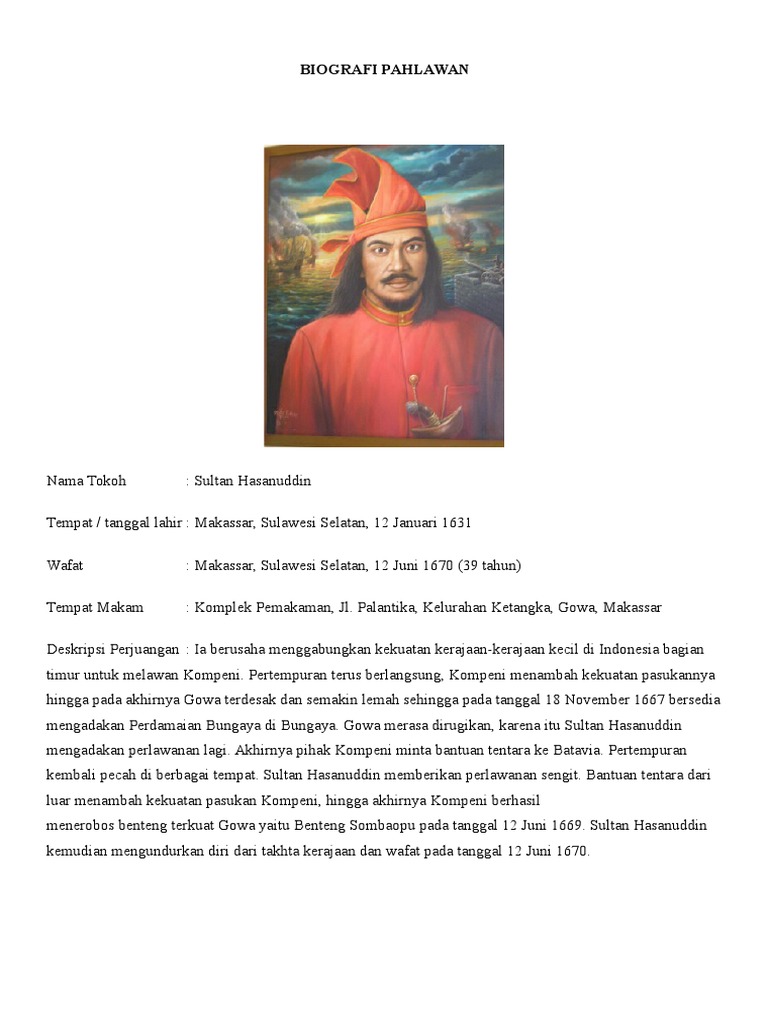 BIOGRAFI PAHLAWAN

Nama Tokoh : Sultan Hasanuddin

Tempat / tanggal lahir : Makassar, Sulawesi Selatan, 12 Januari 1631

Wafat : Makassar, Sulawesi Selatan, 12 Juni 1670 (39 tahun)

Tempat Makam : Komplek Pemakaman, Jl. Palantika, Kelurahan Ketangka, Gowa, Makassar

Deskripsi Perjuangan : Ia berusaha menggabungkan kekuatan kerajaan-kerajaan kecil di Indonesia bagian timur untuk melawan Kompeni. Pertempuran terus berlangsung, Kompeni menambah kekuatan pasukannya hingga pada akhirnya Gowa terdesak dan semakin lemah sehingga pada tanggal 18 November 1667 bersedia mengadakan Perdamaian Bungaya di Bungaya. Gowa merasa dirugikan, karena itu Sultan Hasanuddin mengadakan perlawanan lagi. Akhirnya pihak Kompeni minta bantuan tentara ke Batavia. Pertempuran kembali pecah di berbagai tempat. Sultan Hasanuddin memberikan perlawanan sengit. Bantuan tentara dari luar menambah kekuatan pasukan Kompeni, hingga akhirnya Kompeni berhasil menerobos benteng terkuat Gowa yaitu Benteng Sombaopu pada tanggal 12 Juni 1669. Sultan Hasanuddin kemudian mengundurkan diri dari takhta kerajaan dan wafat pada tanggal 12 Juni 1670.